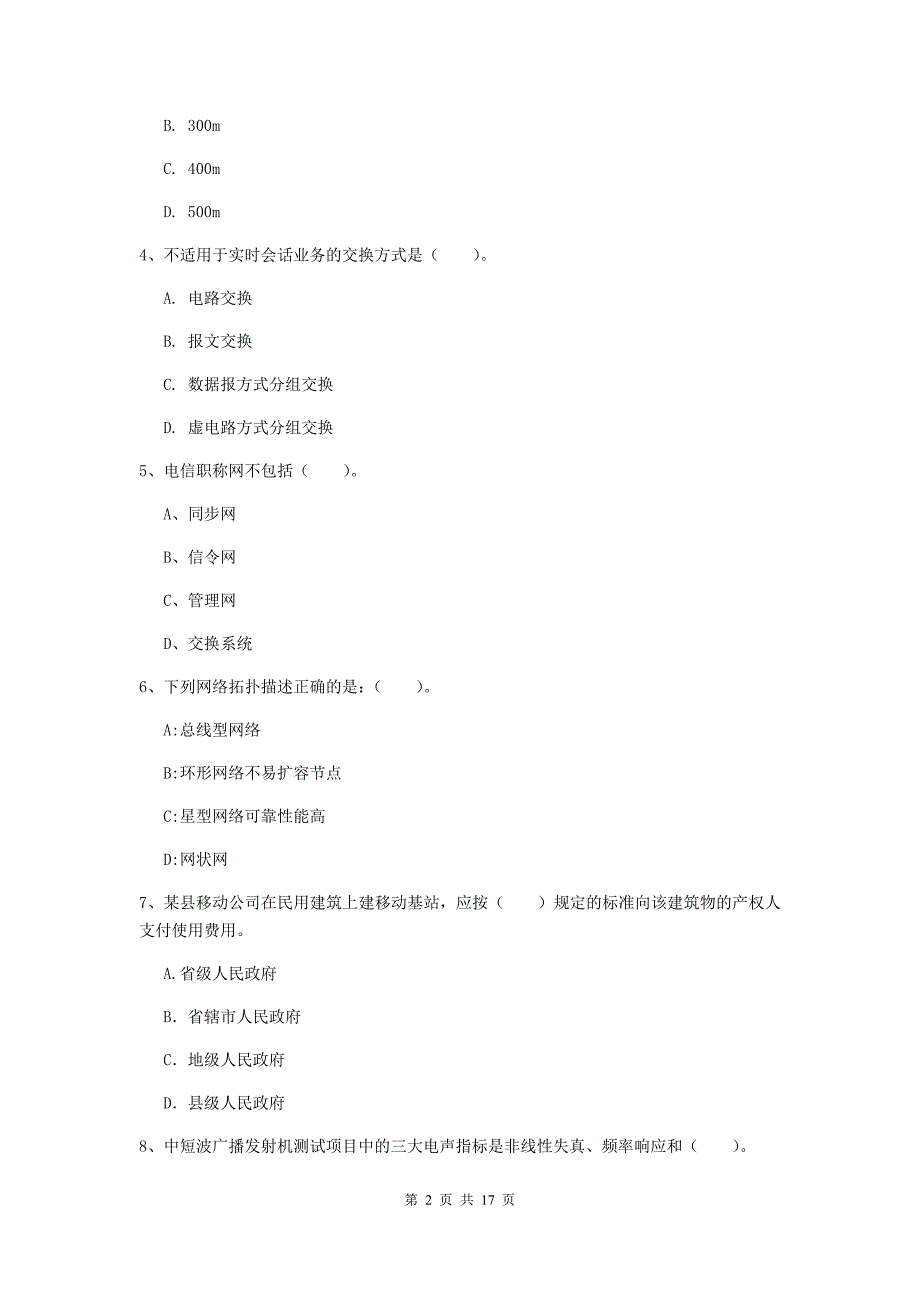 B. 300m

C. 400m

D. 500m

4、不适用于实时会话业务的交换方式是（　　）。

A. 电路交换

B. 报文交换

C. 数据报方式分组交换

D. 虚电路方式分组交换

5、电信职称网不包括（　　）。

A、同步网

B、信令网

C、管理网

D、交换系统

6、下列网络拓扑描述正确的是：（　　）。

A:总线型网络

B:环形网络不易扩容节点

C:星型网络可靠性能高

D:网状网

7、某县移动公司在民用建筑上建移动基站，应按（　　）规定的标准向该建筑物的产权人支付使用费用。

A.省级人民政府

B. 省辖市人民政府

C. 地级人民政府

D. 县级人民政府

8、中短波广播发射机测试项目中的三大电声指标是非线性失真、频率响应和（　　）。

第 2 页 共 17 页